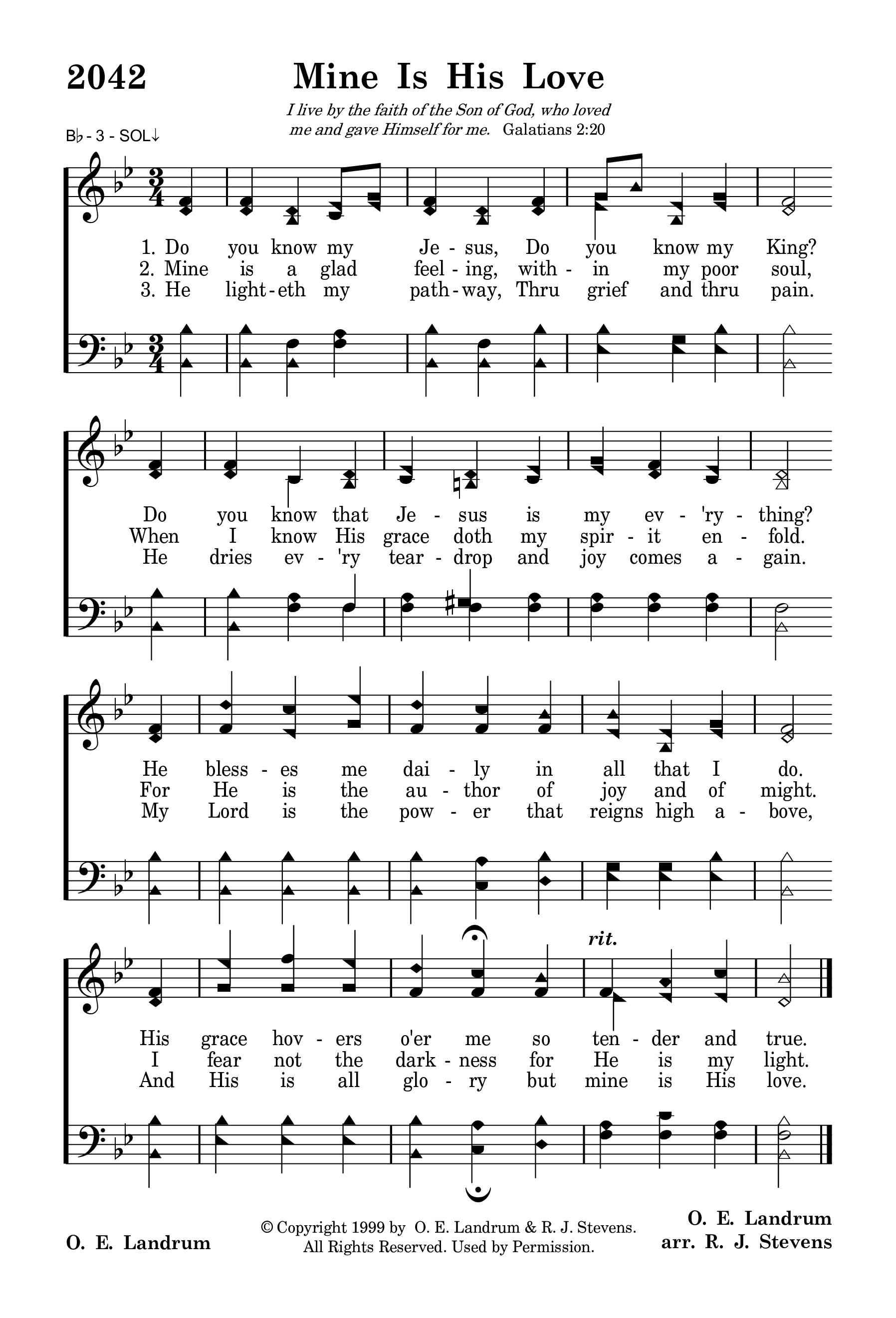 2042

Mine Is His Love

I live by the faith of the Son of God, who loved me and gave Himself for me. Galatians 2:20

B♭ - 3 - SOL↓

1. Do you know my Je - sus, Do you know my King?
2. Mine is a glad feel - ing, with - in my poor soul,
3. He light - eth my path - way, Thru grief and thru pain.

Do you know that Je - sus is my ev - 'ry - thing?
When I know His grace doth my spir - it en - fold.
He dries ev - 'ry tear - drop and joy comes a - gain.

He bless - es me dai - ly in all that I do.
For He is the au - thor of joy and of might.
My Lord is the pow - er that reigns high a - bove,

rit.

His grace hov - ers o'er me so ten - der and true.
I fear not the dark - ness for He is my light.
And His is all glo - ry but mine is His love.

O. E. Landrum

© Copyright 1999 by O. E. Landrum & R. J. Stevens. All Rights Reserved. Used by Permission.

O. E. Landrum
arr. R. J. Stevens